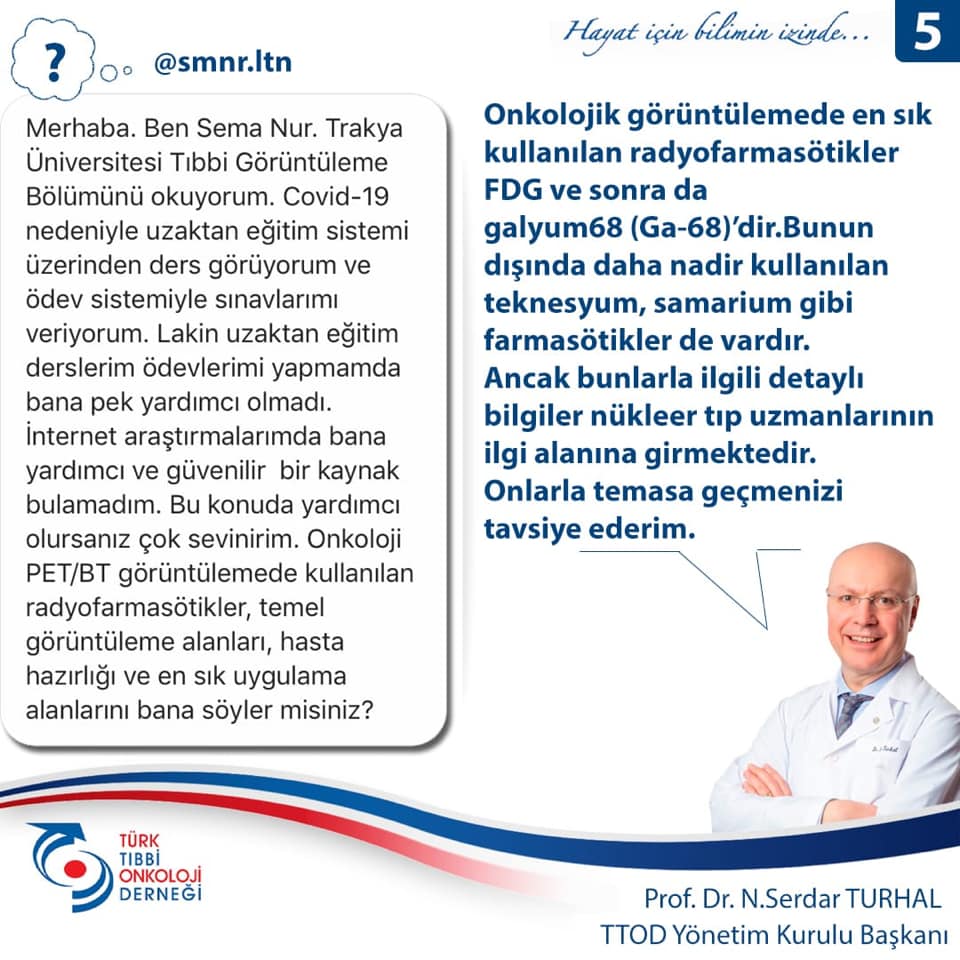 Hayat için bilimin izinde...

5

?

@smnr.ltn

Merhaba. Ben Sema Nur. Trakya Üniversitesi Tıbbi Görüntüleme Bölümünü okuyorum. Covid-19 nedeniyle uzaktan eğitim sistemi üzerinden ders görüyorum ve ödev sistemiyle sınavlarımı veriyorum. Lakin uzaktan eğitim derslerim ödevlerimi yapmamda bana pek yardımcı olmadı. İnternet araştırmalarımda bana yardımcı ve güvenilir bir kaynak bulamadım. Bu konuda yardımcı olursanız çok sevinirim. Onkoloji PET/BT görüntülemede kullanılan radyofarmasötikler, temel görüntüleme alanları, hasta hazırlığı ve en sık uygulama alanlarını bana söyler misiniz?

Onkolojik görüntülemede en sık kullanılan radyofarmasötikler FDG ve sonra da galyum68 (Ga-68)'dir.Bunun dışında daha nadir kullanılan teknesyum, samarium gibi farmasötikler de vardır. Ancak bunlarla ilgili detaylı bilgiler nükleer tıp uzmanlarının ilgi alanına girmektedir. Onlarla temasa geçmenizi tavsiye ederim.

TÜRK TIBBİ ONKOLOJİ DERNEĞİ

Prof. Dr. N.Serdar TURHAL
TTOD Yönetim Kurulu Başkanı